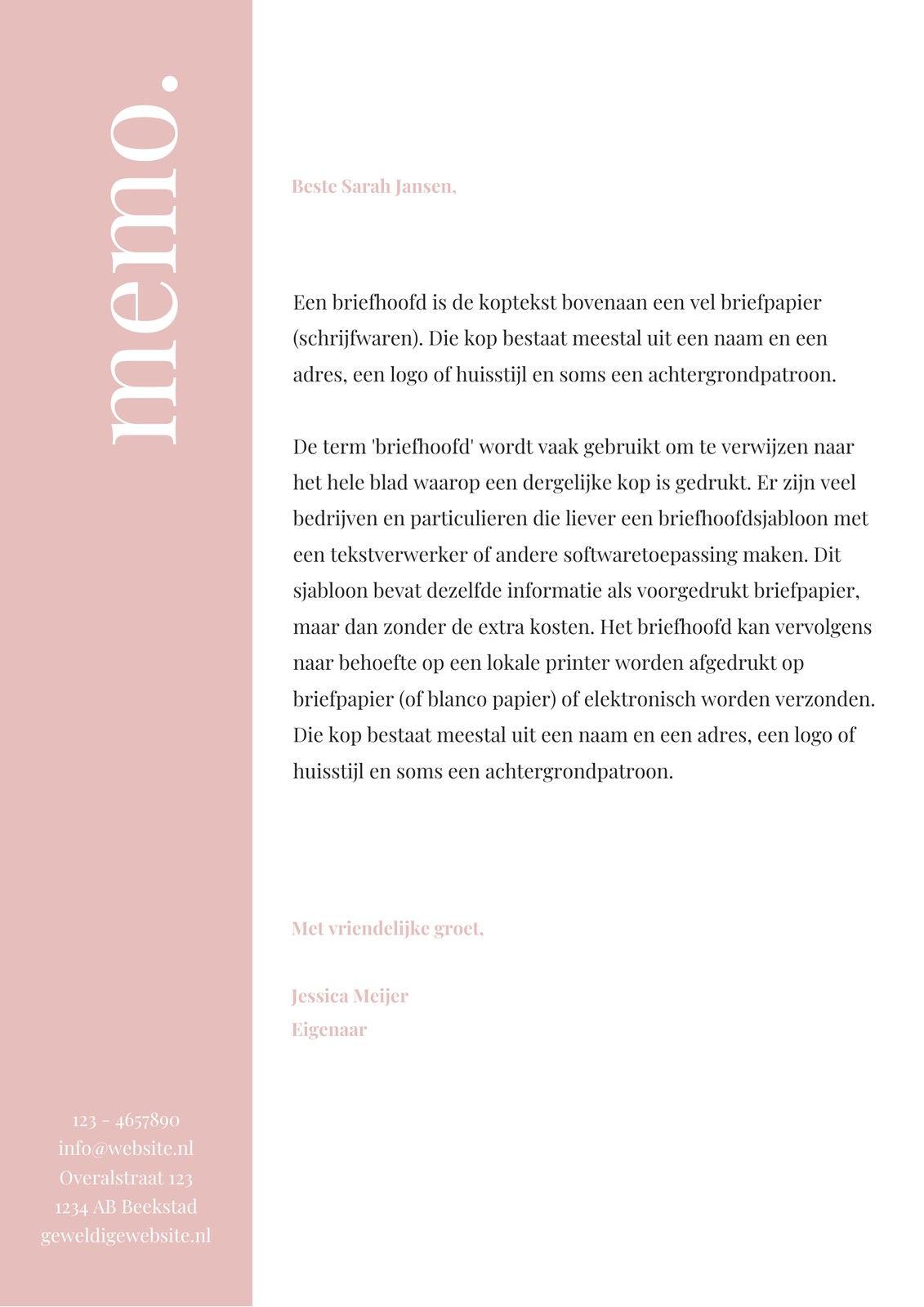 memo.

Beste Sarah Jansen,

Een briefhoofd is de koptekst bovenaan een vel briefpapier (schrijfwaren). Die kop bestaat meestal uit een naam en een adres, een logo of huisstijl en soms een achtergrondpatroon.

De term 'briefhoofd' wordt vaak gebruikt om te verwijzen naar het hele blad waarop een dergelijke kop is gedrukt. Er zijn veel bedrijven en particulieren die liever een briefhoofdsjabloon met een tekstverwerker of andere softwaretoepassing maken. Dit sjabloon bevat dezelfde informatie als voorgedrukt briefpapier, maar dan zonder de extra kosten. Het briefhoofd kan vervolgens naar behoefte op een lokale printer worden afgedrukt op briefpapier (of blanco papier) of elektronisch worden verzonden. Die kop bestaat meestal uit een naam en een adres, een logo of huisstijl en soms een achtergrondpatroon.

Met vriendelijke groet,

Jessica Meijer
Eigenaar

123 - 4657890
info@website.nl
Overalstraat 123
1234 AB Beekstad
geweldigewebsite.nl